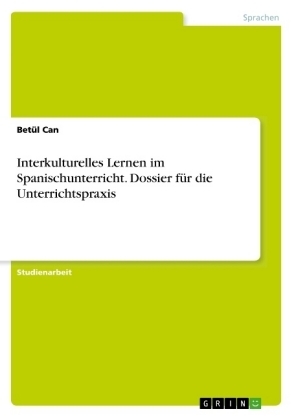 Sprachen

Betül Can

Interkulturelles Lernen im Spanischunterricht. Dossier für die Unterrichtspraxis

Studienarbeit

GRIN